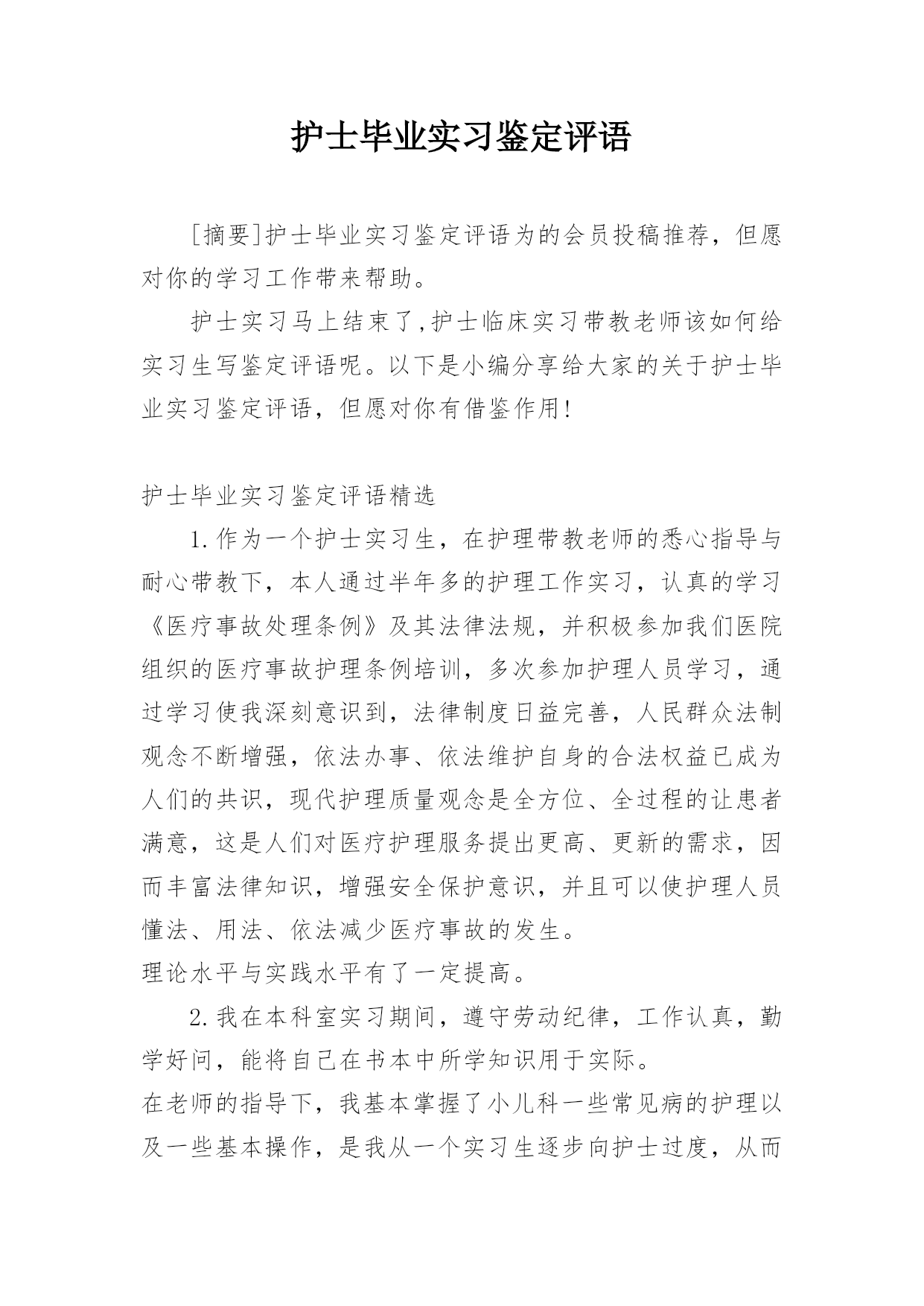 护士毕业实习鉴定评语

[摘要]护士毕业实习鉴定评语为的会员投稿推荐，但愿对你的学习工作带来帮助。

护士实习马上结束了,护士临床实习带教老师该如何给实习生写鉴定评语呢。以下是小编分享给大家的关于护士毕业实习鉴定评语，但愿对你有借鉴作用!

护士毕业实习鉴定评语精选

1.作为一个护士实习生，在护理带教老师的悉心指导与耐心带教下，本人通过半年多的护理工作实习，认真的学习《医疗事故处理条例》及其法律法规，并积极参加我们医院组织的医疗事故护理条例培训，多次参加护理人员学习，通过学习使我深刻意识到，法律制度日益完善，人民群众法制观念不断增强，依法办事、依法维护自身的合法权益已成为人们的共识，现代护理质量观念是全方位、全过程的让患者满意，这是人们对医疗护理服务提出更高、更新的需求，因而丰富法律知识，增强安全保护意识，并且可以使护理人员懂法、用法、依法减少医疗事故的发生。
理论水平与实践水平有了一定提高。

2.我在本科室实习期间，遵守劳动纪律，工作认真，勤学好问，能将自己在书本中所学知识用于实际。
在老师的指导下，我基本掌握了小儿科一些常见病的护理以及一些基本操作，是我从一个实习生逐步向护士过度，从而